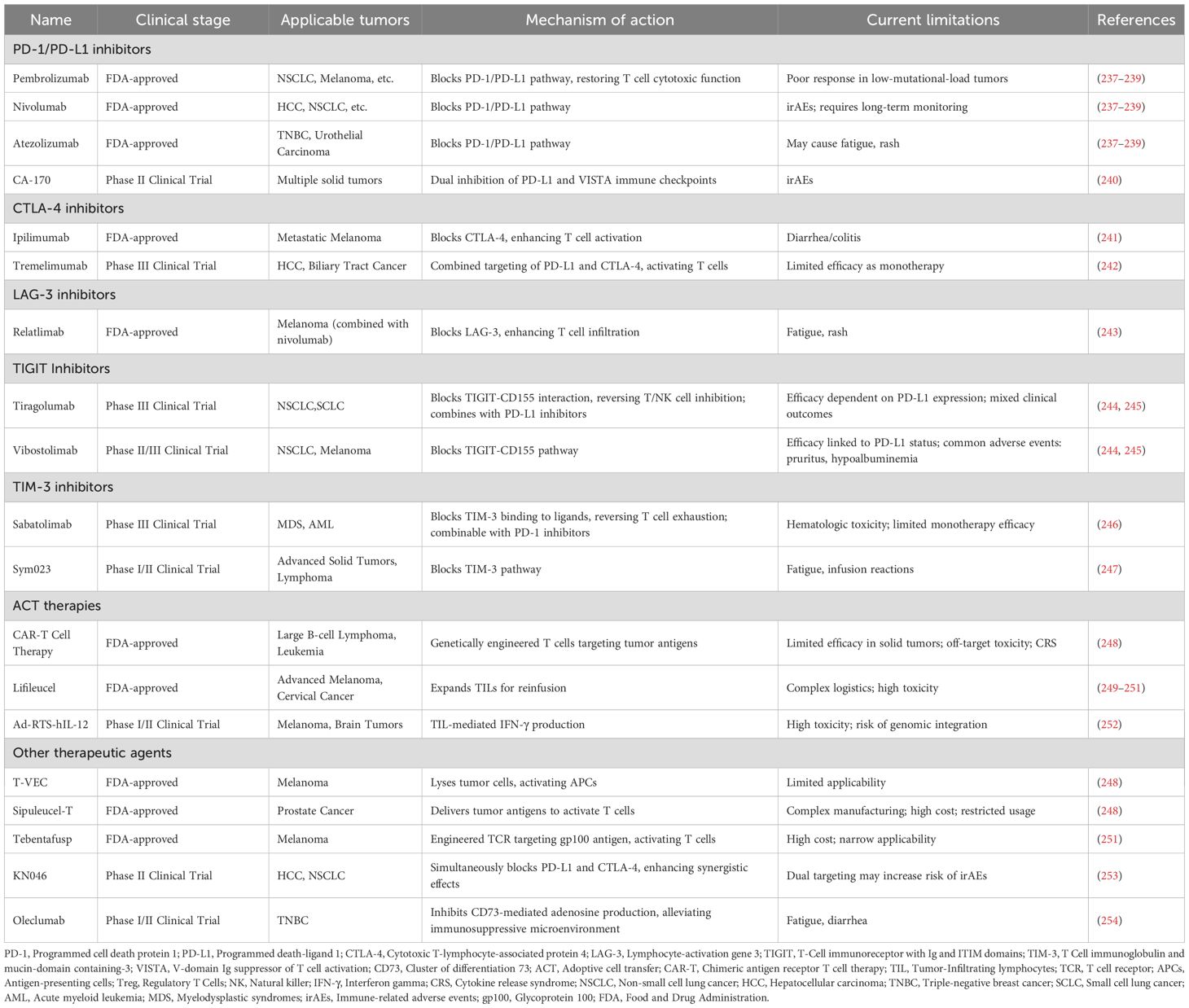 | Name | Clinical stage | Applicable tumors | Mechanism of action | Current limitations | References |
|---|---|---|---|---|---|
| PD-1/PD-L1 inhibitors | | | | | |
| Pembrolizumab | FDA-approved | NSCLC, Melanoma, etc. | Blocks PD-1/PD-L1 pathway, restoring T cell cytotoxic function | Poor response in low-mutational-load tumors | (237–239) |
| Nivolumab | FDA-approved | HCC, NSCLC, etc. | Blocks PD-1/PD-L1 pathway | irAEs; requires long-term monitoring | (237–239) |
| Atezolizumab | FDA-approved | TNBC, Urothelial Carcinoma | Blocks PD-1/PD-L1 pathway | May cause fatigue, rash | (237–239) |
| CA-170 | Phase II Clinical Trial | Multiple solid tumors | Dual inhibition of PD-L1 and VISTA immune checkpoints | irAEs | (240) |
| CTLA-4 inhibitors | | | | | |
| Ipilimumab | FDA-approved | Metastatic Melanoma | Blocks CTLA-4, enhancing T cell activation | Diarrhea/colitis | (241) |
| Tremelimumab | Phase III Clinical Trial | HCC, Biliary Tract Cancer | Combined targeting of PD-L1 and CTLA-4, activating T cells | Limited efficacy as monotherapy | (242) |
| LAG-3 inhibitors | | | | | |
| Relatlimab | FDA-approved | Melanoma (combined with nivolumab) | Blocks LAG-3, enhancing T cell infiltration | Fatigue, rash | (243) |
| TIGIT Inhibitors | | | | | |
| Tiragolumab | Phase III Clinical Trial | NSCLC,SCLC | Blocks TIGIT-CD155 interaction, reversing T/NK cell inhibition; combines with PD-L1 inhibitors | Efficacy dependent on PD-L1 expression; mixed clinical outcomes | (244, 245) |
| Vibostolimab | Phase II/III Clinical Trial | NSCLC, Melanoma | Blocks TIGIT-CD155 pathway | Efficacy linked to PD-L1 status; common adverse events: pruritus, hypoalbuminemia | (244, 245) |
| TIM-3 inhibitors | | | | | |
| Sabatolimab | Phase III Clinical Trial | MDS, AML | Blocks TIM-3 binding to ligands, reversing T cell exhaustion; combinable with PD-1 inhibitors | Hematologic toxicity; limited monotherapy efficacy | (246) |
| Sym023 | Phase I/II Clinical Trial | Advanced Solid Tumors, Lymphoma | Blocks TIM-3 pathway | Fatigue, infusion reactions | (247) |
| ACT therapies | | | | | |
| CAR-T Cell Therapy | FDA-approved | Large B-cell Lymphoma, Leukemia | Genetically engineered T cells targeting tumor antigens | Limited efficacy in solid tumors; off-target toxicity; CRS | (248) |
| Lifileucel | FDA-approved | Advanced Melanoma, Cervical Cancer | Expands TILs for reinfusion | Complex logistics; high toxicity | (249–251) |
| Ad-RTS-hIL-12 | Phase I/II Clinical Trial | Melanoma, Brain Tumors | TIL-mediated IFN-γ production | High toxicity; risk of genomic integration | (252) |
| Other therapeutic agents | | | | | |
| T-VEC | FDA-approved | Melanoma | Lyses tumor cells, activating APCs | Limited applicability | (248) |
| Sipuleucel-T | FDA-approved | Prostate Cancer | Delivers tumor antigens to activate T cells | Complex manufacturing; high cost; restricted usage | (248) |
| Tebentafusp | FDA-approved | Melanoma | Engineered TCR targeting gp100 antigen, activating T cells | High cost; narrow applicability | (251) |
| KN046 | Phase II Clinical Trial | HCC, NSCLC | Simultaneously blocks PD-L1 and CTLA-4, enhancing synergistic effects | Dual targeting may increase risk of irAEs | (253) |
| Oleclumab | Phase I/II Clinical Trial | TNBC | Inhibits CD73-mediated adenosine production, alleviating immunosuppressive microenvironment | Fatigue, diarrhea | (254) |

PD-1, Programmed cell death protein 1; PD-L1, Programmed death-ligand 1; CTLA-4, Cytotoxic T-lymphocyte-associated protein 4; LAG-3, Lymphocyte-activation gene 3; TIGIT, T-Cell immunoreceptor with Ig and ITIM domains; TIM-3, T Cell immunoglobulin and mucin-domain containing-3; VISTA, V-domain Ig suppressor of T cell activation; CD73, Cluster of differentiation 73; ACT, Adoptive cell transfer; CAR-T, Chimeric antigen receptor T cell therapy; TIL, Tumor-Infiltrating lymphocytes; TCR, T cell receptor; APCs, Antigen-presenting cells; Treg, Regulatory T Cells; NK, Natural killer; IFN-γ, Interferon gamma; CRS, Cytokine release syndrome; NSCLC, Non-small cell lung cancer; HCC, Hepatocellular carcinoma; TNBC, Triple-negative breast cancer; SCLC, Small cell lung cancer; AML, Acute myeloid leukemia; MDS, Myelodysplastic syndromes; irAEs, Immune-related adverse events; gp100, Glycoprotein 100; FDA, Food and Drug Administration.